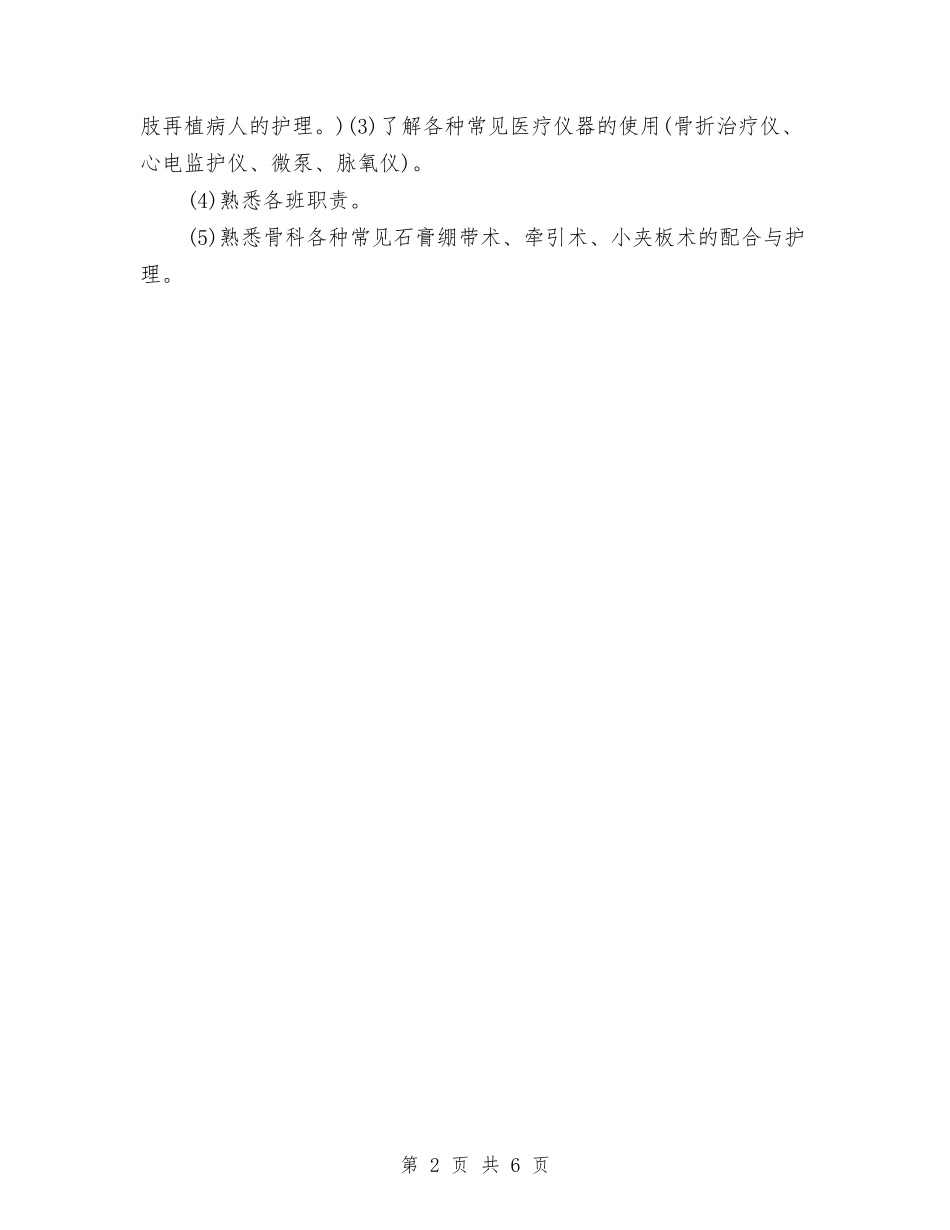 肢再植病人的护理。)(3)了解各种常见医疗仪器的使用(骨折治疗仪、心电监护仪、微泵、脉氧仪)。

(4)熟悉各班职责。

(5)熟悉骨科各种常见石膏绷带术、牵引术、小夹板术的配合与护理。

第 2 页 共 6 页